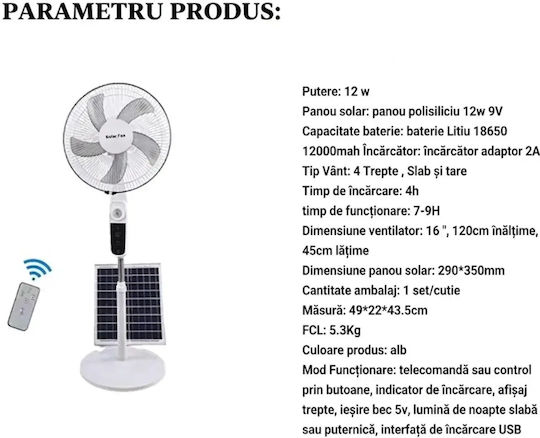 PARAMETRU PRODUS:

Solar Fan

Putere: 12 w
Panou solar: panou polisiliciu 12w 9V
Capacitate baterie: baterie Litiu 18650 12000mah Încărcător: încărcător adaptor 2A
Tip Vânt: 4 Trepte , Slab și tare
Timp de încărcare: 4h
timp de funcționare: 7-9H
Dimensiune ventilator: 16 ", 120cm înălțime, 45cm lățime
Dimensiune panou solar: 290*350mm
Cantitate ambalaj: 1 set/cutie
Măsură: 49*22*43.5cm
FCL: 5.3Kg
Culoare produs: alb
Mod Funcționare: telecomandă sau control prin butoane, indicator de încărcare, afișaj trepte, ieșire bec 5v, lumină de noapte slabă sau puternică, interfață de încărcare USB